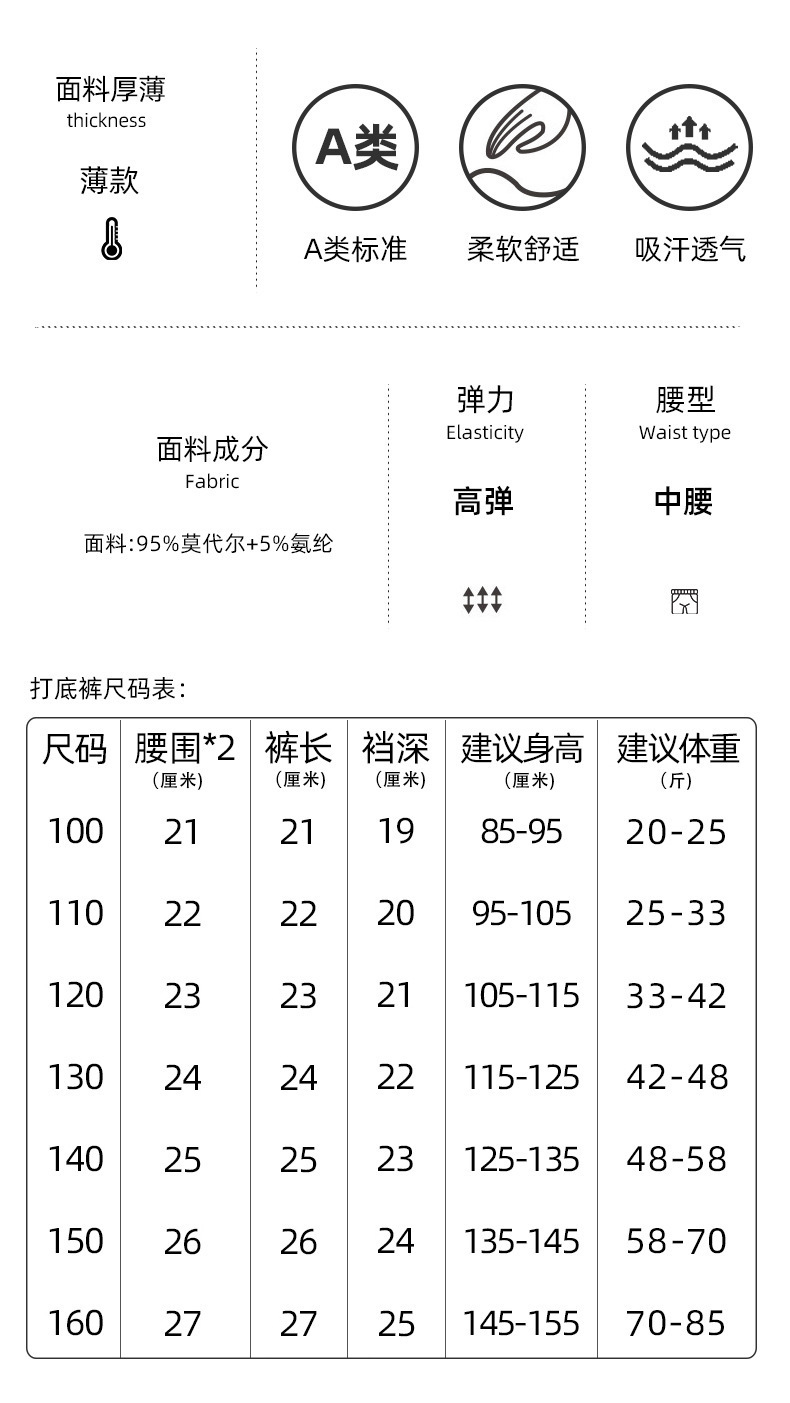 面料厚薄
thickness

薄款

A类

A类标准

柔软舒适

吸汗透气

面料成分
Fabric

面料:95%莫代尔+5%氨纶

弹力
Elasticity

高弹

腰型
Waist type

中腰

打底裤尺码表:

| 尺码 | 腰围*2 (厘米) | 裤长 (厘米) | 裆深 (厘米) | 建议身高 (厘米) | 建议体重 (斤) |
|---|---|---|---|---|---|
| 100 | 21 | 21 | 19 | 85-95 | 20-25 |
| 110 | 22 | 22 | 20 | 95-105 | 25-33 |
| 120 | 23 | 23 | 21 | 105-115 | 33-42 |
| 130 | 24 | 24 | 22 | 115-125 | 42-48 |
| 140 | 25 | 25 | 23 | 125-135 | 48-58 |
| 150 | 26 | 26 | 24 | 135-145 | 58-70 |
| 160 | 27 | 27 | 25 | 145-155 | 70-85 |